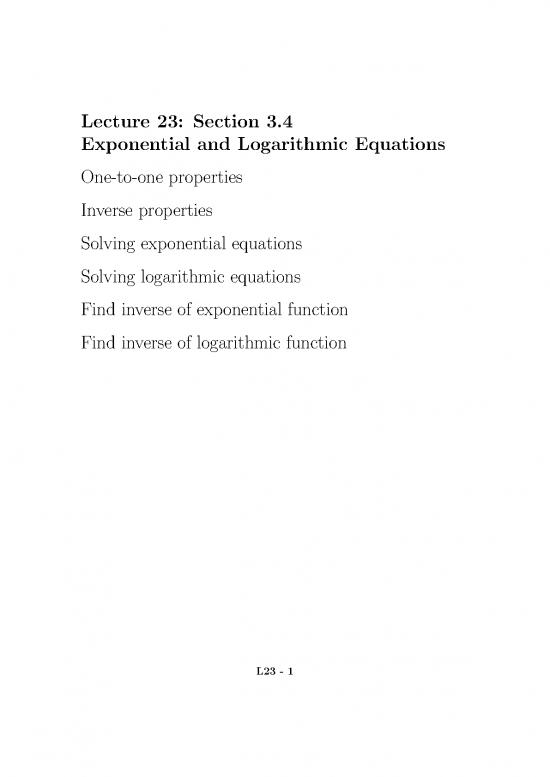 Lecture 23: Section 3.4
Exponential and Logarithmic Equations

One-to-one properties

Inverse properties

Solving exponential equations

Solving logarithmic equations

Find inverse of exponential function

Find inverse of logarithmic function

L23 - 1